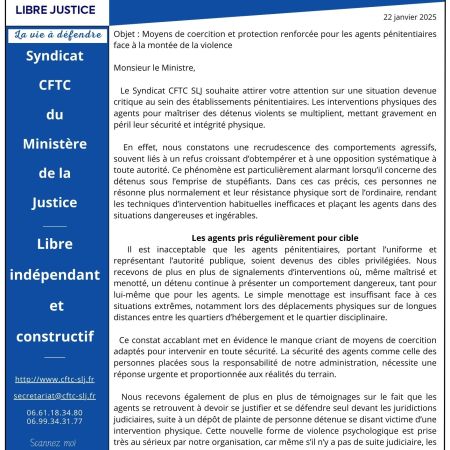 LIBRE JUSTICE

La vie à défendre

Syndicat

CFTC

du

Ministère

de la

Justice

Libre

indépendant

et

constructif

http://www.cftc-slj.fr

secretariat@cftc-slj.fr

06.61.18.34.80
06.99.34.31.77

Scannez moi

22 janvier 2025

Objet : Moyens de coercition et protection renforcée pour les agents pénitentiaires face à la montée de la violence

Monsieur le Ministre,

Le Syndicat CFTC SLJ souhaite attirer votre attention sur une situation devenue critique au sein des établissements pénitentiaires. Les interventions physiques des agents pour maîtriser des détenus violents se multiplient, mettant gravement en péril leur sécurité et intégrité physique.

En effet, nous constatons une recrudescence des comportements agressifs, souvent liés à un refus croissant d'obtempérer et à une opposition systématique à toute autorité. Ce phénomène est particulièrement alarmant lorsqu'il concerne des détenus sous l'emprise de stupéfiants. Dans ces cas précis, ces personnes ne résonne plus normalement et leur résistance physique sort de l'ordinaire, rendant les techniques d'intervention habituelles inefficaces et plaçant les agents dans des situations dangereuses et ingérables.

Les agents pris régulièrement pour cible

Il est inacceptable que les agents pénitentiaires, portant l'uniforme et représentant l'autorité publique, soient devenus des cibles privilégiées. Nous recevons de plus en plus de signalements d'interventions où, même maîtrisé et menotté, un détenu continue à présenter un comportement dangereux, tant pour lui-même que pour les agents. Le simple menottage est insuffisant face à ces situations extrêmes, notamment lors des déplacements physiques sur de longues distances entre les quartiers d'hébergement et le quartier disciplinaire.

Ce constat accablant met en évidence le manque criant de moyens de coercition adaptés pour intervenir en toute sécurité. La sécurité des agents comme celle des personnes placées sous la responsabilité de notre administration, nécessite une réponse urgente et proportionnée aux réalités du terrain.

Nous recevons également de plus en plus de témoignages sur le fait que les agents se retrouvent à devoir se justifier et se défendre seul devant les juridictions judiciaires, suite à un dépôt de plainte de personne détenue se disant victime d'une intervention physique. Cette nouvelle forme de violence psychologique est prise très au sérieux par notre organisation, car même s'il n'y a pas de suite judiciaire, les